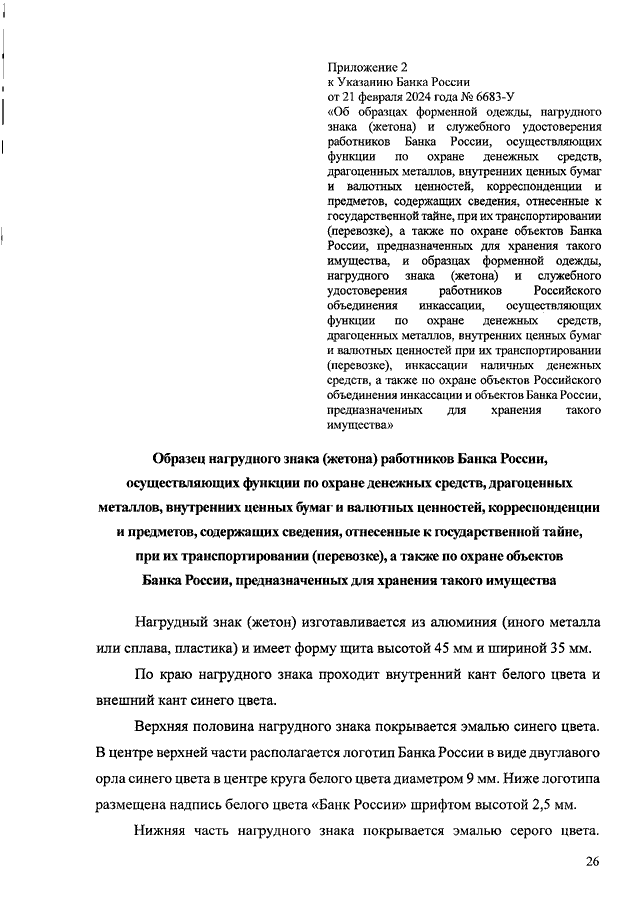 Приложение 2
к Указанию Банка России
от 21 февраля 2024 года № 6683-У
«Об образцах форменной одежды, нагрудного знака (жетона) и служебного удостоверения работников Банка России, осуществляющих функции по охране денежных средств, драгоценных металлов, внутренних ценных бумаг и валютных ценностей, корреспонденции и предметов, содержащих сведения, отнесенные к государственной тайне, при их транспортировании (перевозке), а также по охране объектов Банка России, предназначенных для хранения такого имущества, и образцах форменной одежды, нагрудного знака (жетона) и служебного удостоверения работников Российского объединения инкассации, осуществляющих функции по охране денежных средств, драгоценных металлов, внутренних ценных бумаг и валютных ценностей при их транспортировании (перевозке), инкассации наличных денежных средств, а также по охране объектов Российского объединения инкассации и объектов Банка России, предназначенных для хранения такого имущества»

Образец нагрудного знака (жетона) работников Банка России, осуществляющих функции по охране денежных средств, драгоценных металлов, внутренних ценных бумаг и валютных ценностей, корреспонденции и предметов, содержащих сведения, отнесенные к государственной тайне, при их транспортировании (перевозке), а также по охране объектов Банка России, предназначенных для хранения такого имущества

Нагрудный знак (жетон) изготавливается из алюминия (иного металла или сплава, пластика) и имеет форму щита высотой 45 мм и шириной 35 мм.

По краю нагрудного знака проходит внутренний кант белого цвета и внешний кант синего цвета.

Верхняя половина нагрудного знака покрывается эмалью синего цвета. В центре верхней части располагается логотип Банка России в виде двуглавого орла синего цвета в центре круга белого цвета диаметром 9 мм. Ниже логотипа размещена надпись белого цвета «Банк России» шрифтом высотой 2,5 мм.

Нижняя часть нагрудного знака покрывается эмалью серого цвета.

26